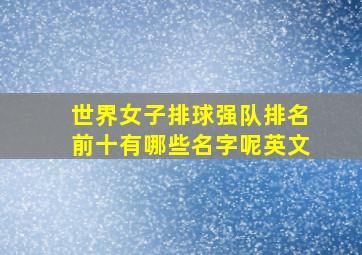 世界女子排球强队排名前十有哪些名字呢英文